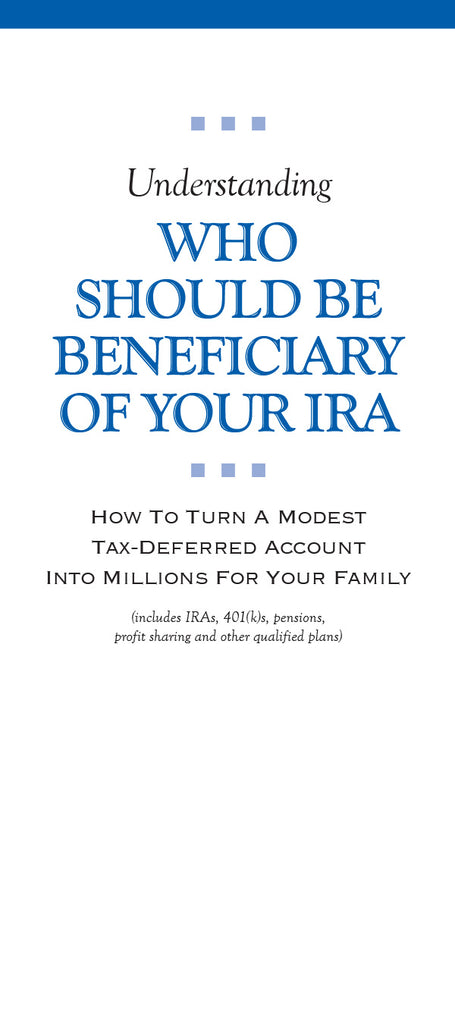 Understanding

WHO
SHOULD BE
BENEFICIARY
OF YOUR IRA

How To Turn A Modest
Tax-Deferred Account
Into Millions For Your Family

(includes IRAs, 401(k)s, pensions, profit sharing and other qualified plans)